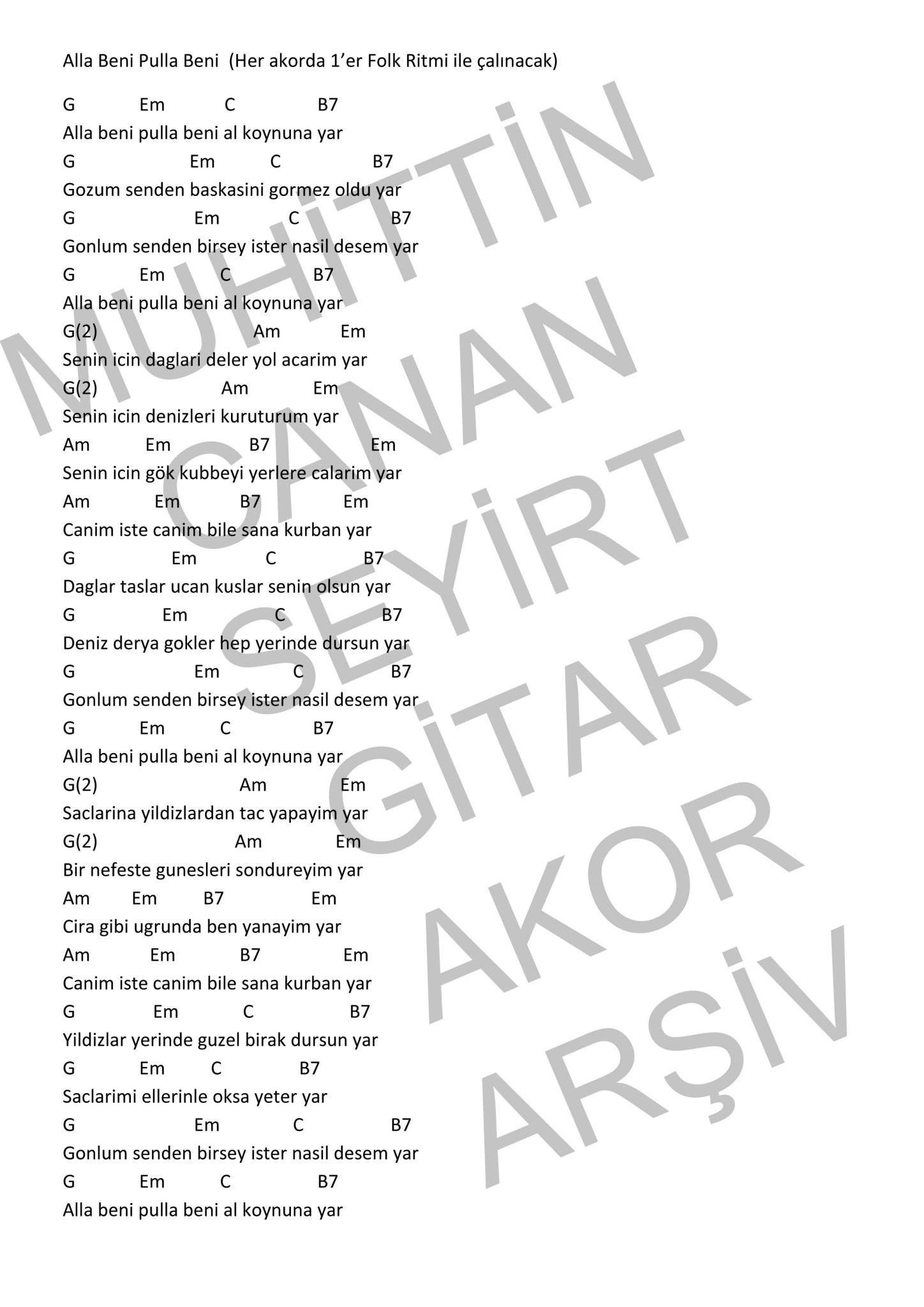 Alla Beni Pulla Beni (Her akorda 1'er Folk Ritmi ile çalınacak)

G Em C B7
Alla beni pulla beni al koynuna yar
G Em C B7
Gozum senden baskasini gormez oldu yar
G Em C B7
Gonlum senden birsey ister nasil desem yar
G Em C B7
Alla beni pulla beni al koynuna yar
G(2) Am Em
Senin icin daglari deler yol acarim yar
G(2) Am Em
Senin icin denizleri kuruturum yar
Am Em B7 Em
Senin icin gök kubbeyi yerlere calarim yar
Am Em B7 Em
Canim iste canim bile sana kurban yar
G Em C B7
Daglar taslar ucan kuslar senin olsun yar
G Em C B7
Deniz derya gokler hep yerinde dursun yar
G Em C B7
Gonlum senden birsey ister nasil desem yar
G Em C B7
Alla beni pulla beni al koynuna yar
G(2) Am Em
Saclarina yildizlardan tac yapayim yar
G(2) Am Em
Bir nefeste gunesleri sondureyim yar
Am Em B7 Em
Cira gibi ugrunda ben yanayim yar
Am Em B7 Em
Canim iste canim bile sana kurban yar
G Em C B7
Yildizlar yerinde guzel birak dursun yar
G Em C B7
Saclarimi ellerinle oksa yeter yar
G Em C B7
Gonlum senden birsey ister nasil desem yar
G Em C B7
Alla beni pulla beni al koynuna yar

MUHİTTİN CANAN SEYİRT GİTAR AKOR ARŞİV